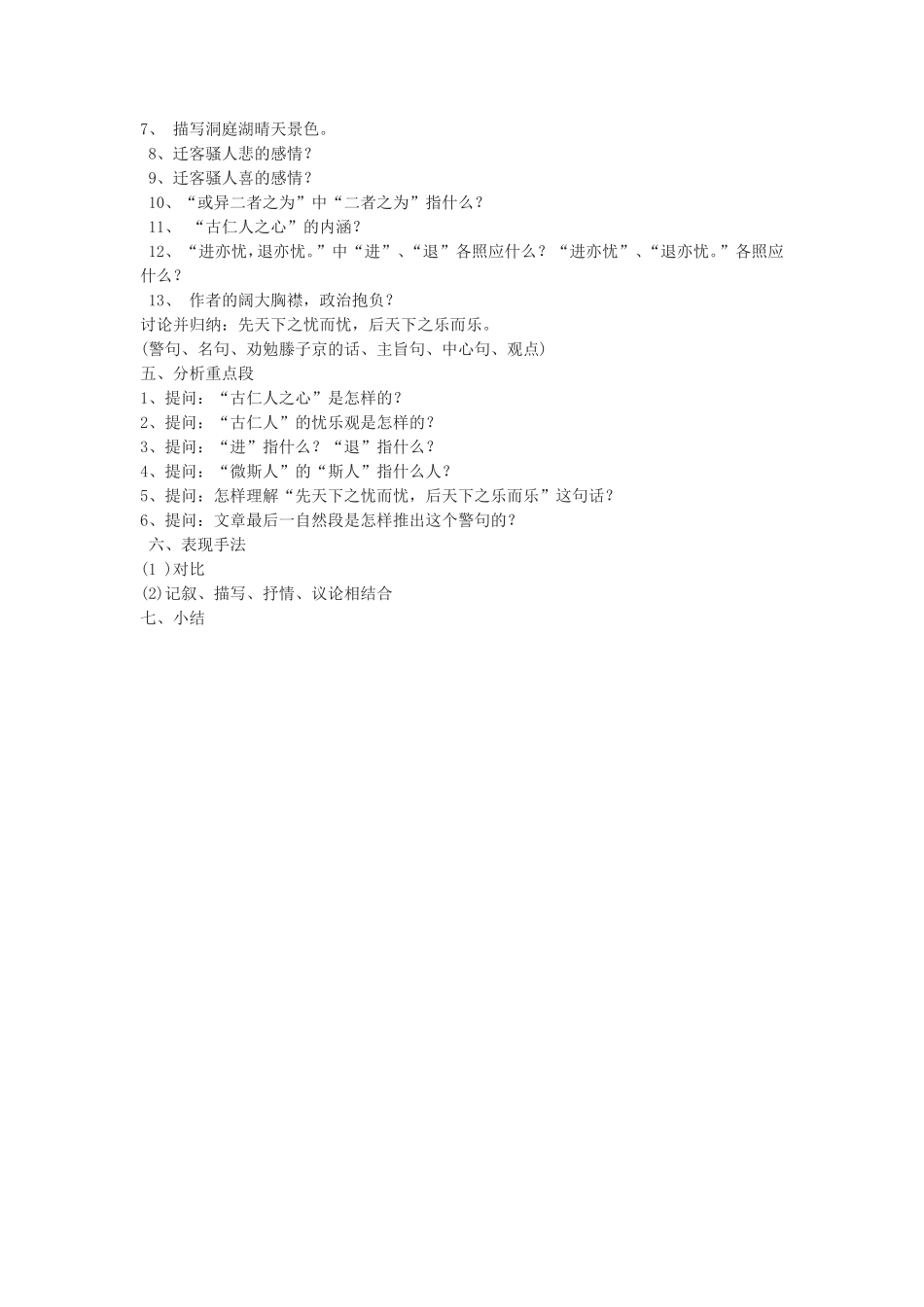 7、 描写洞庭湖晴天景色。
8、迁客骚人悲的感情？
9、迁客骚人喜的感情？
10、“或异二者之为”中“二者之为”指什么？
11、 “古仁人之心”的内涵？
12、“进亦忧，退亦忧。”中“进”、“退”各照应什么？“进亦忧”、“退亦忧。”各照应什么？
13、 作者的阔大胸襟，政治抱负？
讨论并归纳：先天下之忧而忧，后天下之乐而乐。
(警句、名句、劝勉滕子京的话、主旨句、中心句、观点)
五、分析重点段
1、提问：“古仁人之心”是怎样的？
2、提问：“古仁人”的忧乐观是怎样的？
3、提问：“进”指什么？“退”指什么？
4、提问：“微斯人”的“斯人”指什么人？
5、提问：怎样理解“先天下之忧而忧，后天下之乐而乐”这句话？
6、提问：文章最后一自然段是怎样推出这个警句的？
六、表现手法
(1 )对比
(2)记叙、描写、抒情、议论相结合
七、小结